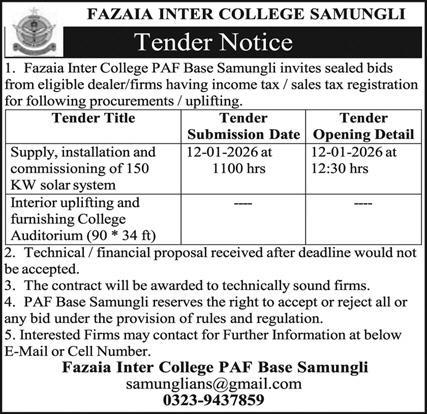 FAZAIA INTER COLLEGE SAMUNGLI

Tender Notice

1. Fazaia Inter College PAF Base Samungli invites sealed bids from eligible dealer/firms having income tax / sales tax registration for following procurements / uplifting.

| Tender Title | Tender Submission Date | Tender Opening Detail |
|---|---|---|
| Supply, installation and commissioning of 150 KW solar system | 12-01-2026 at 1100 hrs | 12-01-2026 at 12:30 hrs |
| Interior uplifting and furnishing College Auditorium (90 * 34 ft) | ---- | ---- |

2. Technical / financial proposal received after deadline would not be accepted.
3. The contract will be awarded to technically sound firms.
4. PAF Base Samungli reserves the right to accept or reject all or any bid under the provision of rules and regulation.
5. Interested Firms may contact for Further Information at below E-Mail or Cell Number.

Fazaia Inter College PAF Base Samungli
samunglians@gmail.com
0323-9437859